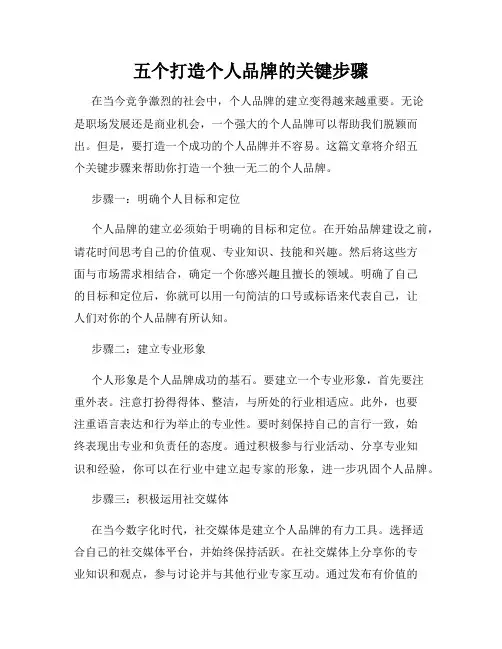 五个打造个人品牌的关键步骤

在当今竞争激烈的社会中，个人品牌的建立变得越来越重要。无论是职场发展还是商业机会，一个强大的个人品牌可以帮助我们脱颖而出。但是，要打造一个成功的个人品牌并不容易。这篇文章将介绍五个关键步骤来帮助你打造一个独一无二的个人品牌。

步骤一：明确个人目标和定位

个人品牌的建立必须始于明确的目标和定位。在开始品牌建设之前，请花时间思考自己的价值观、专业知识、技能和兴趣。然后将这些方面与市场需求相结合，确定一个你感兴趣且擅长的领域。明确了自己的目标和定位后，你就可以用一句简洁的口号或标语来代表自己，让人们对你的个人品牌有所认知。

步骤二：建立专业形象

个人形象是个人品牌成功的基石。要建立一个专业形象，首先要注重外表。注意打扮得得体、整洁，与所处的行业相适应。此外，也要注重语言表达和行为举止的专业性。要时刻保持自己的言行一致，始终表现出专业和负责任的态度。通过积极参与行业活动、分享专业知识和经验，你可以在行业中建立起专家的形象，进一步巩固个人品牌。

步骤三：积极运用社交媒体

在当今数字化时代，社交媒体是建立个人品牌的有力工具。选择适合自己的社交媒体平台，并始终保持活跃。在社交媒体上分享你的专业知识和观点，参与讨论并与其他行业专家互动。通过发布有价值的